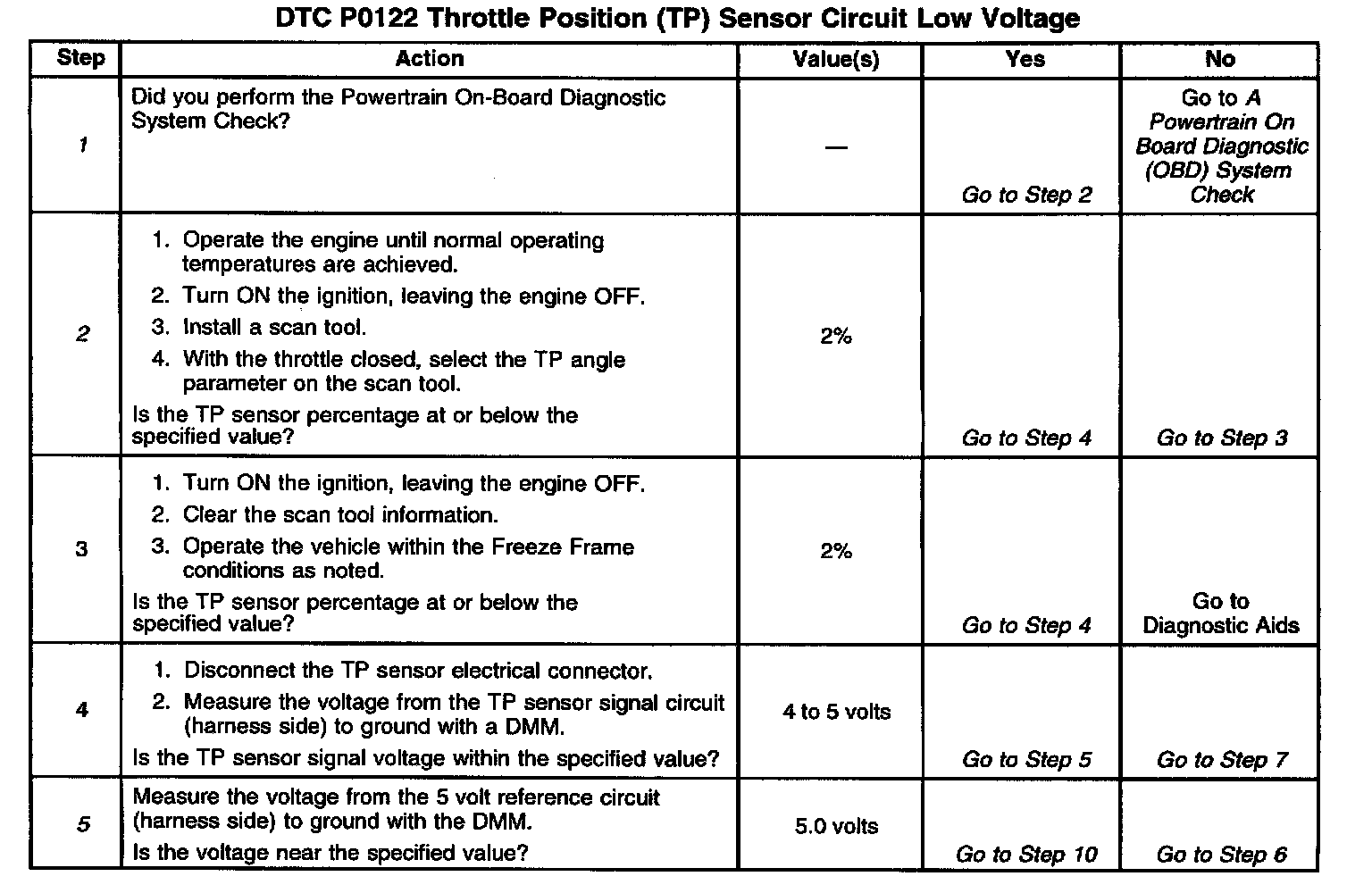 DTC P0122 Throttle Position (TP) Sensor Circuit Low Voltage

| Step | Action | Value(s) | Yes | No |
|---|---|---|---|---|
| 1 | Did you perform the Powertrain On-Board Diagnostic System Check? | — | Go to Step 2 | Go to A Powertrain On Board Diagnostic (OBD) System Check |
| 2 | 1. Operate the engine until normal operating temperatures are achieved. 2. Turn ON the ignition, leaving the engine OFF. 3. Install a scan tool. 4. With the throttle closed, select the TP angle parameter on the scan tool. Is the TP sensor percentage at or below the specified value? | 2% | Go to Step 4 | Go to Step 3 |
| 3 | 1. Turn ON the ignition, leaving the engine OFF. 2. Clear the scan tool information. 3. Operate the vehicle within the Freeze Frame conditions as noted. Is the TP sensor percentage at or below the specified value? | 2% | Go to Step 4 | Go to Diagnostic Aids |
| 4 | 1. Disconnect the TP sensor electrical connector. 2. Measure the voltage from the TP sensor signal circuit (harness side) to ground with a DMM. Is the TP sensor signal voltage within the specified value? | 4 to 5 volts | Go to Step 5 | Go to Step 7 |
| 5 | Measure the voltage from the 5 volt reference circuit (harness side) to ground with the DMM. Is the voltage near the specified value? | 5.0 volts | Go to Step 10 | Go to Step 6 |